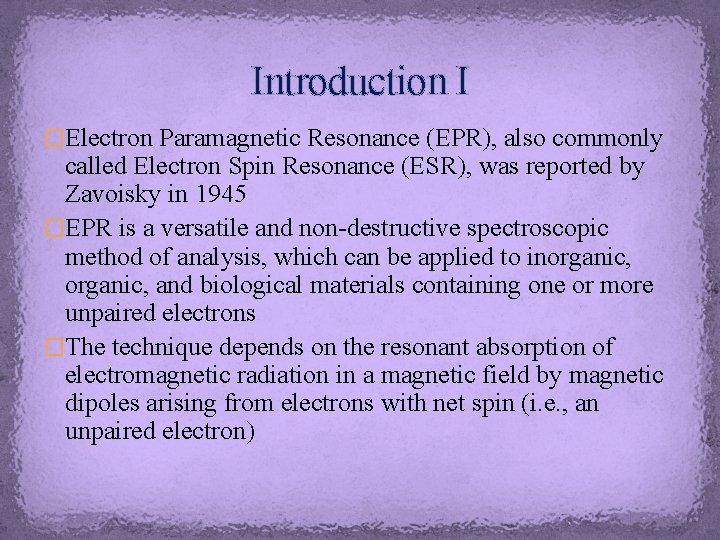 Introduction I

Electron Paramagnetic Resonance (EPR), also commonly called Electron Spin Resonance (ESR), was reported by Zavoisky in 1945

EPR is a versatile and non-destructive spectroscopic method of analysis, which can be applied to inorganic, organic, and biological materials containing one or more unpaired electrons

The technique depends on the resonant absorption of electromagnetic radiation in a magnetic field by magnetic dipoles arising from electrons with net spin (i.e., an unpaired electron)